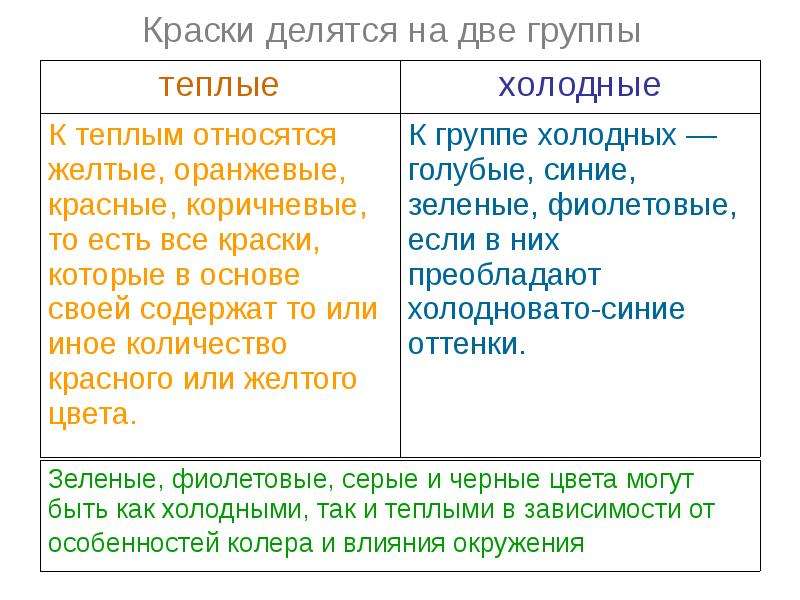 Краски делятся на две группы

| теплые | холодные |
|---|---|
| К теплым относятся желтые, оранжевые, красные, коричневые, то есть все краски, которые в основе своей содержат то или иное количество красного или желтого цвета. | К группе холодных — голубые, синие, зеленые, фиолетовые, если в них преобладают холодновато-синие оттенки. |

Зеленые, фиолетовые, серые и черные цвета могут быть как холодными, так и теплыми в зависимости от особенностей колера и влияния окружения